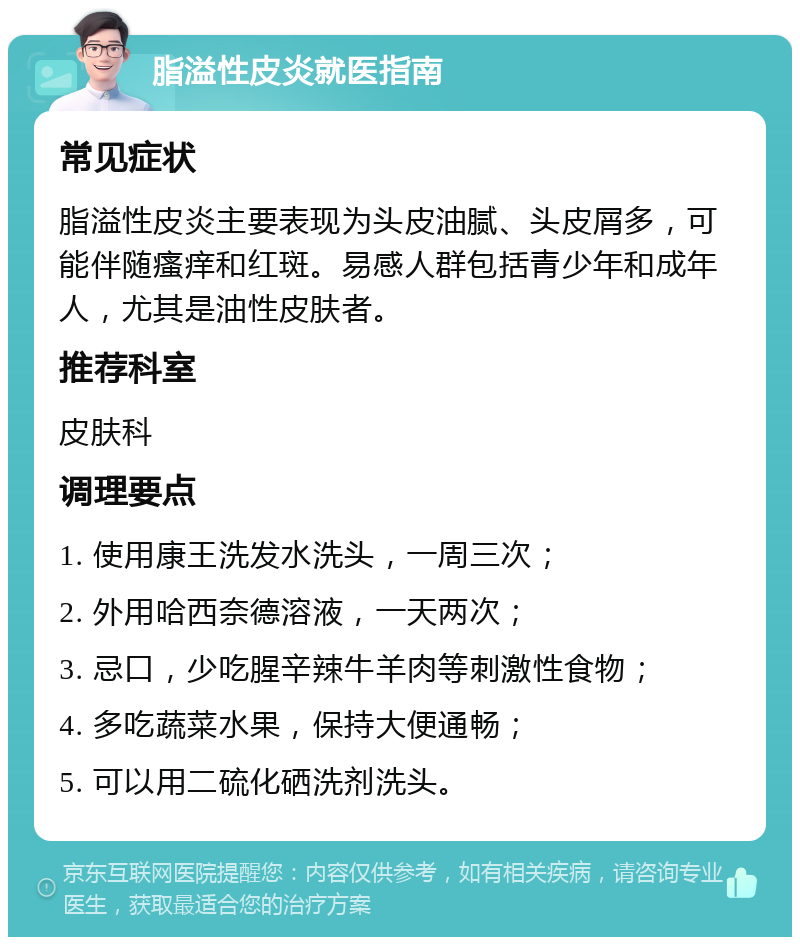 脂溢性皮炎就医指南

常见症状

脂溢性皮炎主要表现为头皮油腻、头皮屑多，可能伴随瘙痒和红斑。易感人群包括青少年和成年人，尤其是油性皮肤者。

推荐科室

皮肤科

调理要点

1. 使用康王洗发水洗头，一周三次；

2. 外用哈西奈德溶液，一天两次；

3. 忌口，少吃腥辛辣牛羊肉等刺激性食物；

4. 多吃蔬菜水果，保持大便通畅；

5. 可以用二硫化硒洗剂洗头。

京东互联网医院提醒您：内容仅供参考，如有相关疾病，请咨询专业医生，获取最适合您的治疗方案